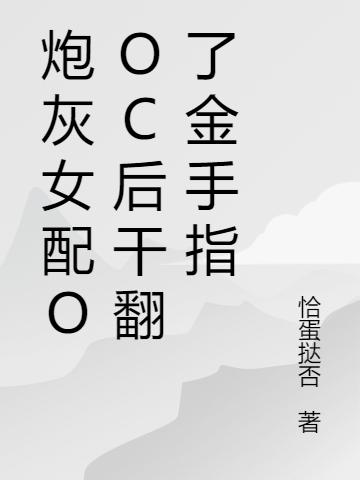 炮灰女配OOC后干翻了金手指

恰蛋挞否 著